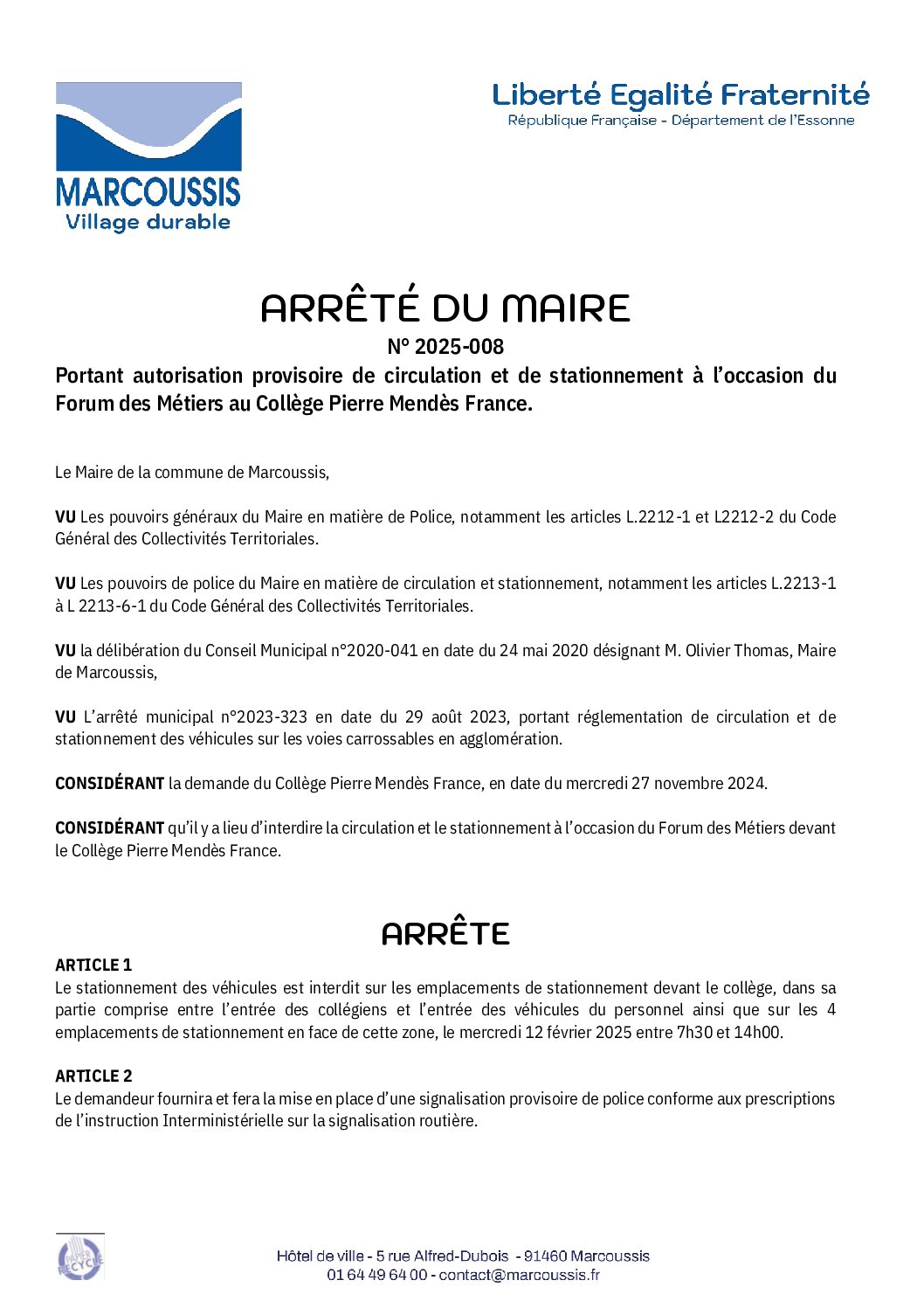 MARCOUSSIS
Village durable

Liberté Egalité Fraternité
République Française - Département de l'Essonne

ARRÊTÉ DU MAIRE
N° 2025-008
Portant autorisation provisoire de circulation et de stationnement à l'occasion du Forum des Métiers au Collège Pierre Mendès France.

Le Maire de la commune de Marcoussis,

VU Les pouvoirs généraux du Maire en matière de Police, notamment les articles L.2212-1 et L2212-2 du Code Général des Collectivités Territoriales.

VU Les pouvoirs de police du Maire en matière de circulation et stationnement, notamment les articles L.2213-1 à L 2213-6-1 du Code Général des Collectivités Territoriales.

VU la délibération du Conseil Municipal n°2020-041 en date du 24 mai 2020 désignant M. Olivier Thomas, Maire de Marcoussis,

VU L'arrêté municipal n°2023-323 en date du 29 août 2023, portant réglementation de circulation et de stationnement des véhicules sur les voies carrossables en agglomération.

CONSIDÉRANT la demande du Collège Pierre Mendès France, en date du mercredi 27 novembre 2024.

CONSIDÉRANT qu'il y a lieu d'interdire la circulation et le stationnement à l'occasion du Forum des Métiers devant le Collège Pierre Mendès France.

ARRÊTE

ARTICLE 1
Le stationnement des véhicules est interdit sur les emplacements de stationnement devant le collège, dans sa partie comprise entre l'entrée des collégiens et l'entrée des véhicules du personnel ainsi que sur les 4 emplacements de stationnement en face de cette zone, le mercredi 12 février 2025 entre 7h30 et 14h00.

ARTICLE 2
Le demandeur fournira et fera la mise en place d'une signalisation provisoire de police conforme aux prescriptions de l'instruction Interministérielle sur la signalisation routière.

PAPIER RECYCLÉ

Hôtel de ville - 5 rue Alfred-Dubois - 91460 Marcoussis
01 64 49 64 00 - contact@marcoussis.fr